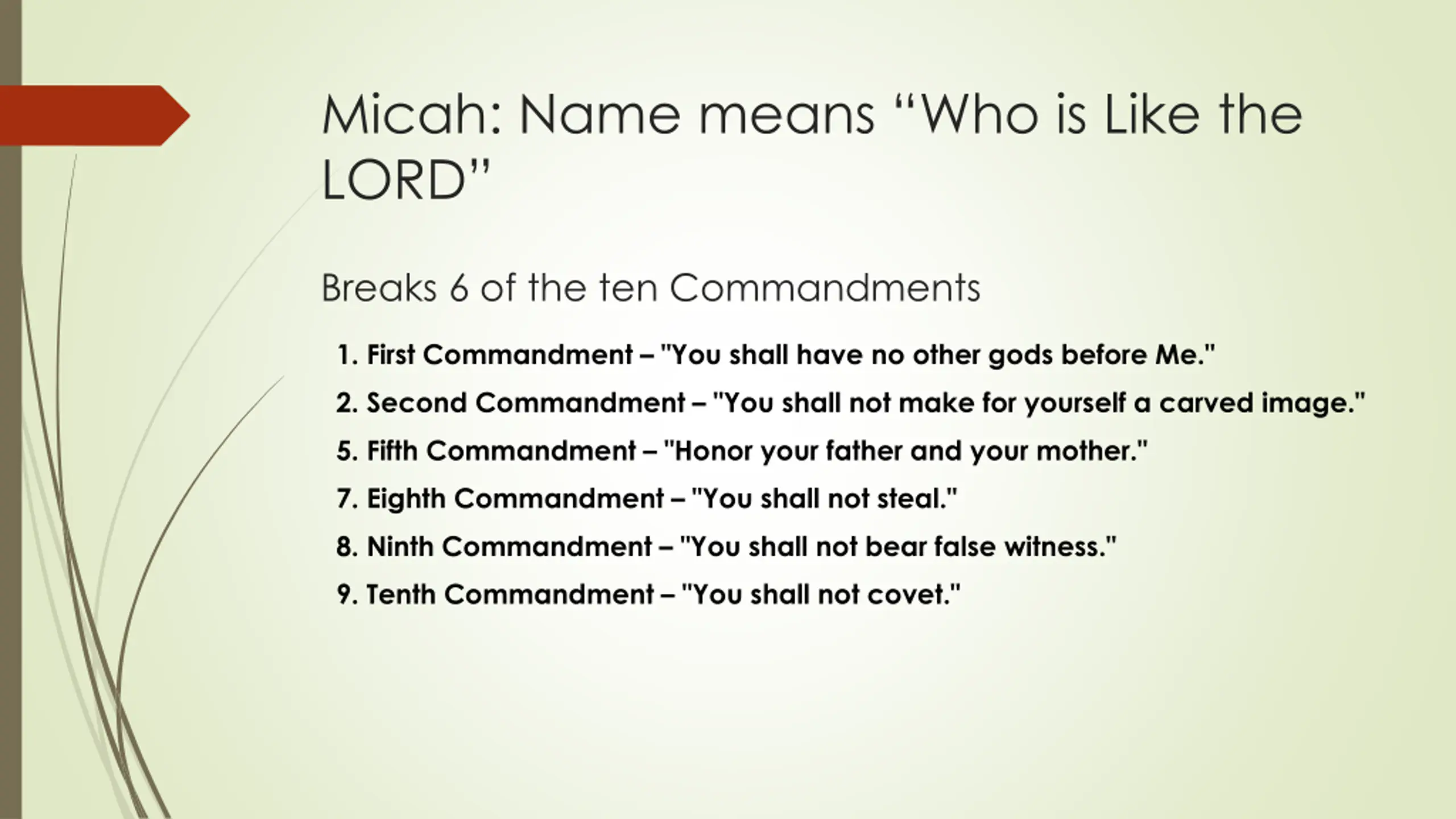 Micah: Name means “Who is Like the LORD”

Breaks 6 of the ten Commandments

1. First Commandment – "You shall have no other gods before Me."
2. Second Commandment – "You shall not make for yourself a carved image."
5. Fifth Commandment – "Honor your father and your mother."
7. Eighth Commandment – "You shall not steal."
8. Ninth Commandment – "You shall not bear false witness."
9. Tenth Commandment – "You shall not covet."